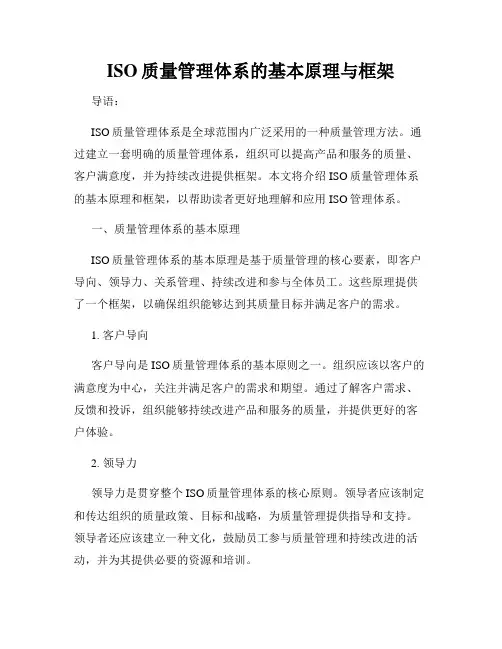 ISO 质量管理体系的基本原理与框架

导语：

ISO 质量管理体系是全球范围内广泛采用的一种质量管理方法。通过建立一套明确的质量管理体系，组织可以提高产品和服务的质量、客户满意度，并为持续改进提供框架。本文将介绍 ISO 质量管理体系的基本原理和框架，以帮助读者更好地理解和应用 ISO 管理体系。

一、质量管理体系的基本原理

ISO 质量管理体系的基本原理是基于质量管理的核心要素，即客户导向、领导力、关系管理、持续改进和参与全体员工。这些原理提供了一个框架，以确保组织能够达到其质量目标并满足客户的需求。

1. 客户导向

客户导向是 ISO 质量管理体系的基本原则之一。组织应该以客户的满意度为中心，关注并满足客户的需求和期望。通过了解客户需求、反馈和投诉，组织能够持续改进产品和服务的质量，并提供更好的客户体验。

2. 领导力

领导力是贯穿整个 ISO 质量管理体系的核心原则。领导者应该制定和传达组织的质量政策、目标和战略，为质量管理提供指导和支持。领导者还应该建立一种文化，鼓励员工参与质量管理和持续改进的活动，并为其提供必要的资源和培训。